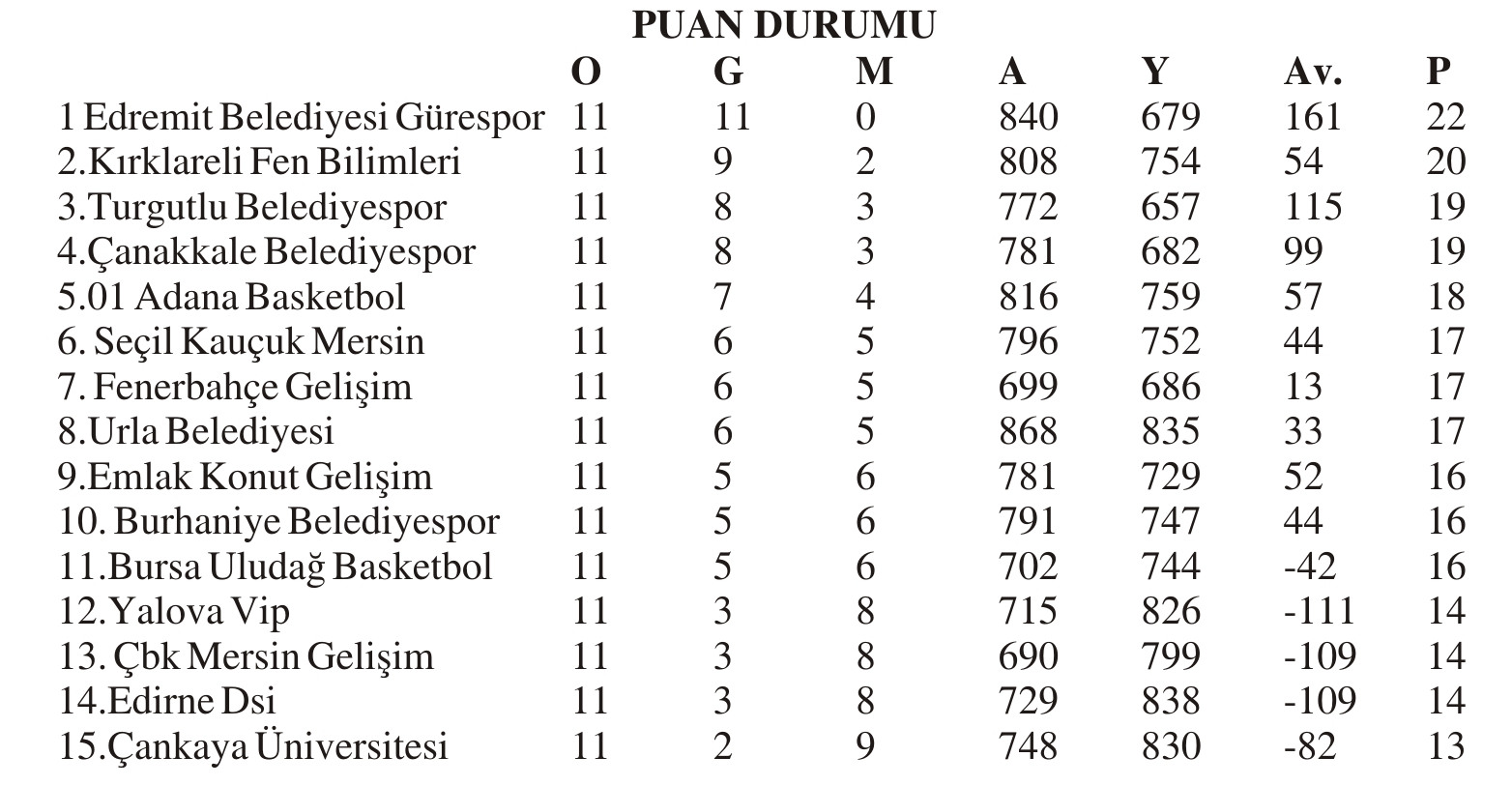 PUAN DURUMU

| | O | G | M | A | Y | Av. | P |
|---|---|---|---|---|---|---|---|
| 1 Edremit Belediyesi Gürespor | 11 | 11 | 0 | 840 | 679 | 161 | 22 |
| 2.Kırklareli Fen Bilimleri | 11 | 9 | 2 | 808 | 754 | 54 | 20 |
| 3.Turgutlu Belediyespor | 11 | 8 | 3 | 772 | 657 | 115 | 19 |
| 4.Çanakkale Belediyespor | 11 | 8 | 3 | 781 | 682 | 99 | 19 |
| 5.01 Adana Basketbol | 11 | 7 | 4 | 816 | 759 | 57 | 18 |
| 6. Seçil Kauçuk Mersin | 11 | 6 | 5 | 796 | 752 | 44 | 17 |
| 7. Fenerbahçe Gelişim | 11 | 6 | 5 | 699 | 686 | 13 | 17 |
| 8.Urla Belediyesi | 11 | 6 | 5 | 868 | 835 | 33 | 17 |
| 9.Emlak Konut Gelişim | 11 | 5 | 6 | 781 | 729 | 52 | 16 |
| 10. Burhaniye Belediyespor | 11 | 5 | 6 | 791 | 747 | 44 | 16 |
| 11.Bursa Uludağ Basketbol | 11 | 5 | 6 | 702 | 744 | -42 | 16 |
| 12.Yalova Vip | 11 | 3 | 8 | 715 | 826 | -111 | 14 |
| 13. Çbk Mersin Gelişim | 11 | 3 | 8 | 690 | 799 | -109 | 14 |
| 14.Edirne Dsi | 11 | 3 | 8 | 729 | 838 | -109 | 14 |
| 15.Çankaya Üniversitesi | 11 | 2 | 9 | 748 | 830 | -82 | 13 |